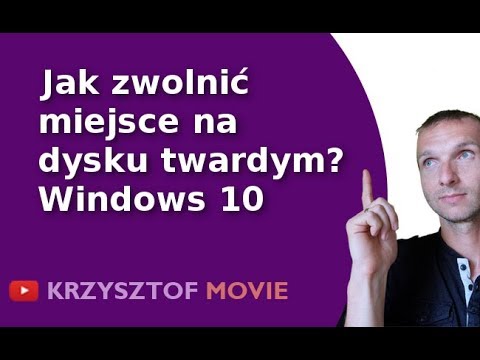 Jak zwolnić miejsce na dysku twardym? Windows 10

KRZYSZTOF MOVIE